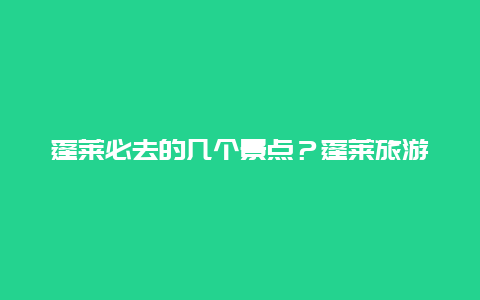 蓬莱必去的几个景点？蓬莱旅游